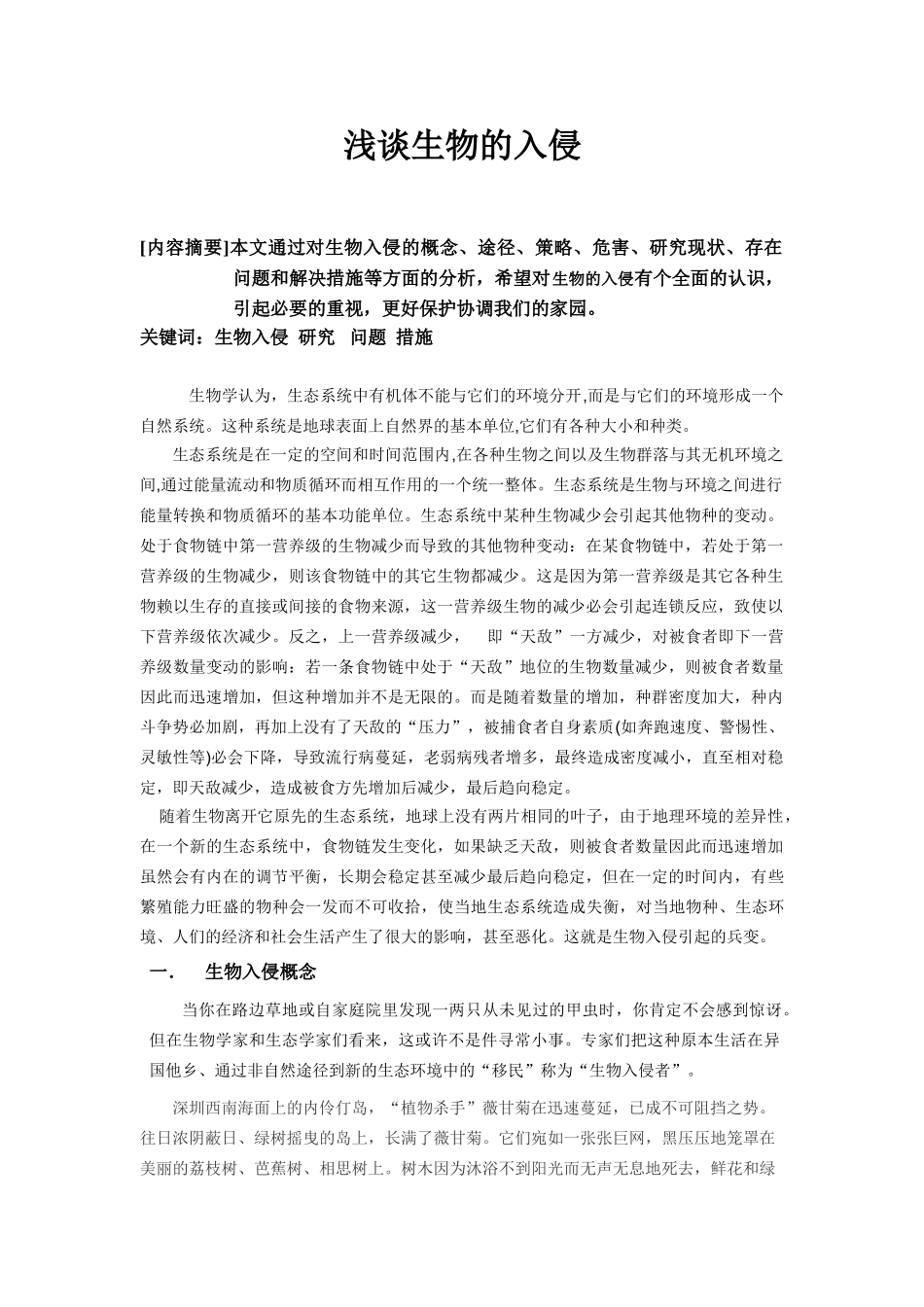 浅谈生物的入侵

[内容摘要]本文通过对生物入侵的概念、途径、策略、危害、研究现状、存在问题和解决措施等方面的分析，希望对生物的入侵有个全面的认识，引起必要的重视，更好保护协调我们的家园。
关键词：生物入侵 研究 问题 措施

生物学认为，生态系统中有机体不能与它们的环境分开,而是与它们的环境形成一个自然系统。这种系统是地球表面上自然界的基本单位,它们有各种大小和种类。

生态系统是在一定的空间和时间范围内,在各种生物之间以及生物群落与其无机环境之间,通过能量流动和物质循环而相互作用的一个统一整体。生态系统是生物与环境之间进行能量转换和物质循环的基本功能单位。生态系统中某种生物减少会引起其他物种的变动。处于食物链中第一营养级的生物减少而导致的其他物种变动：在某食物链中，若处于第一营养级的生物减少，则该食物链中的其它生物都减少。这是因为第一营养级是其它各种生物赖以生存的直接或间接的食物来源，这一营养级生物的减少必会引起连锁反应，致使以下营养级依次减少。反之，上一营养级减少， 即“天敌”一方减少，对被食者即下一营养级数量变动的影响：若一条食物链中处于“天敌”地位的生物数量减少，则被食者数量因此而迅速增加，但这种增加并不是无限的。而是随着数量的增加，种群密度加大，种内斗争势必加剧，再加上没有了天敌的“压力”，被捕食者自身素质(如奔跑速度、警惕性、灵敏性等)必会下降，导致流行病蔓延，老弱病残者增多，最终造成密度减小，直至相对稳定，即天敌减少，造成被食方先增加后减少，最后趋向稳定。

随着生物离开它原先的生态系统，地球上没有两片相同的叶子，由于地理环境的差异性，在一个新的生态系统中，食物链发生变化，如果缺乏天敌，则被食者数量因此而迅速增加虽然会有内在的调节平衡，长期会稳定甚至减少最后趋向稳定，但在一定的时间内，有些繁殖能力旺盛的物种会一发而不可收拾，使当地生态系统造成失衡，对当地物种、生态环境、人们的经济和社会生活产生了很大的影响，甚至恶化。这就是生物入侵引起的兵变。

一. 生物入侵概念

当你在路边草地或自家庭院里发现一两只从未见过的甲虫时，你肯定不会感到惊讶。但在生物学家和生态学家们看来，这或许不是件寻常小事。专家们把这种原本生活在异国他乡、通过非自然途径到新的生态环境中的“移民”称为“生物入侵者”。

深圳西南海面上的内伶仃岛，“植物杀手”薇甘菊在迅速蔓延，已成不可阻挡之势。往日浓阴蔽日、绿树摇曳的岛上，长满了薇甘菊。它们宛如一张张巨网，黑压压地笼罩在美丽的荔枝树、芭蕉树、相思树上。树木因为沐浴不到阳光而无声无息地死去，鲜花和绿